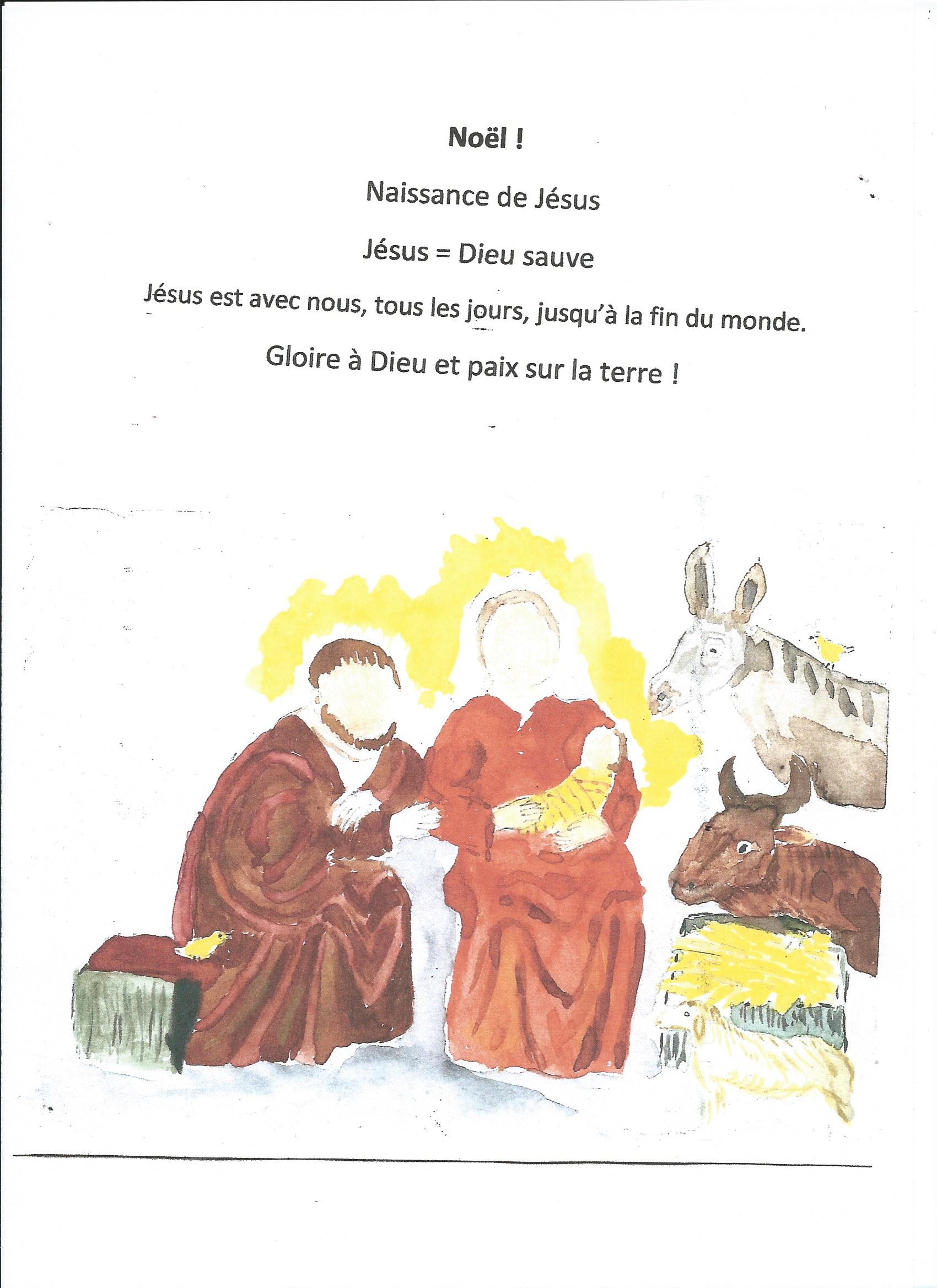 Noël !

Naissance de Jésus

Jésus = Dieu sauve

Jésus est avec nous, tous les jours, jusqu'à la fin du monde.

Gloire à Dieu et paix sur la terre !